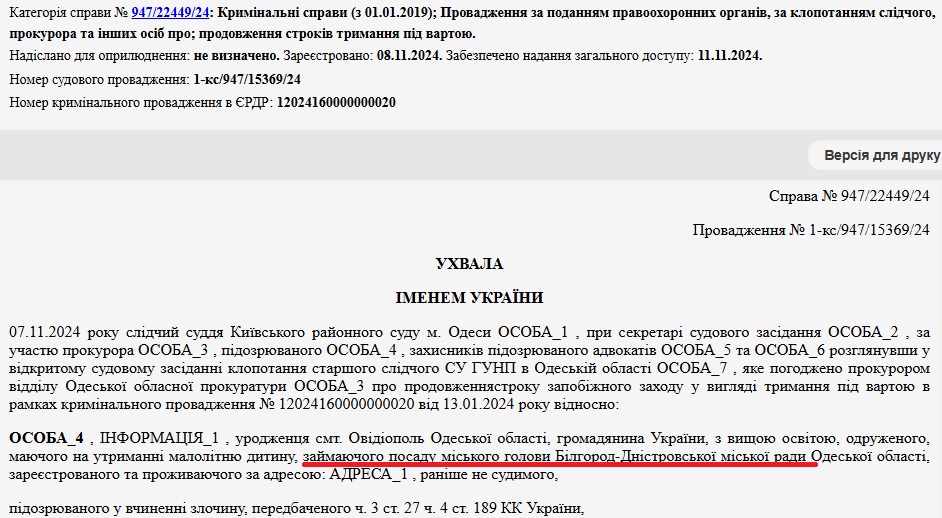 Категорія справи № 947/22449/24: Кримінальні справи (з 01.01.2019); Провадження за поданням правоохоронних органів, за клопотанням слідчого, прокурора та інших осіб про; продовження строків тримання під вартою.
Надіслано для оприлюднення: не визначено. Зареєстровано: 08.11.2024. Забезпечено надання загального доступу: 11.11.2024.
Номер судового провадження: 1-кс/947/15369/24
Номер кримінального провадження в ЄРДР: 12024160000000020

Версія для друку

Справа № 947/22449/24

Провадження № 1-кс/947/15369/24

УХВАЛА

ІМЕНЕМ УКРАЇНИ

07.11.2024 року слідчий суддя Київського районного суду м. Одеси ОСОБА_1 , при секретарі судового засідання ОСОБА_2 , за участю прокурора ОСОБА_3 , підозрюваного ОСОБА_4 , захисників підозрюваного адвокатів ОСОБА_5 та ОСОБА_6 розглянувши у відкритому судовому засіданні клопотання старшого слідчого СУ ГУНП в Одеській області ОСОБА_7 , яке погоджено прокурором відділу Одеської обласної прокуратури ОСОБА_3 про продовженнястроку запобіжного заходу у вигляді тримання під вартою в рамках кримінального провадження № 12024160000000020 від 13.01.2024 року відносно:

ОСОБА_4 , ІНФОРМАЦІЯ_1 , уродженця смт. Овідіополь Одеської області, громадянина України, з вищою освітою, одруженого, маючого на утриманні малолітню дитину, займаючого посаду міського голови Білгород-Дністровської міської ради Одеської області, зареєстрованого та проживаючого за адресою: АДРЕСА_1 , раніше не судимого,

підозрюваного у вчиненні злочину, передбаченого ч. 3 ст. 27 ч. 4 ст. 189 КК України,